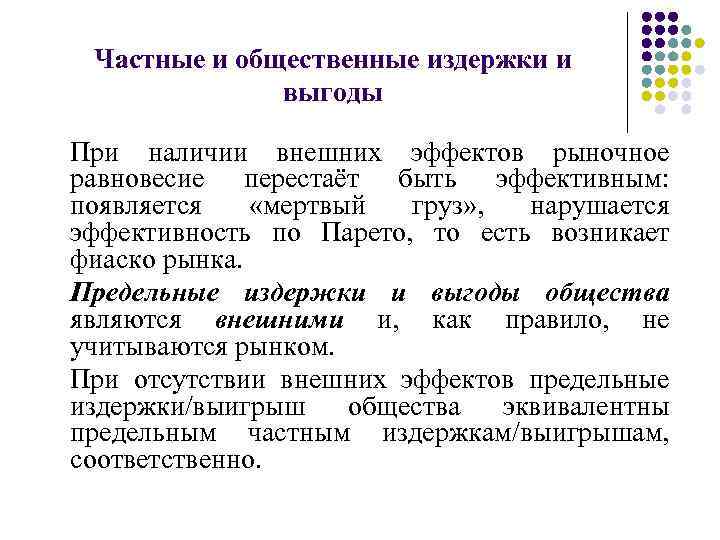 Частные и общественные издержки и выгоды

При наличии внешних эффектов рыночное равновесие перестаёт быть эффективным: появляется «мертвый груз», нарушается эффективность по Парето, то есть возникает фиаско рынка.

Предельные издержки и выгоды общества являются внешними и, как правило, не учитываются рынком.

При отсутствии внешних эффектов предельные издержки/выигрыш общества эквивалентны предельным частным издержкам/выигрышам, соответственно.